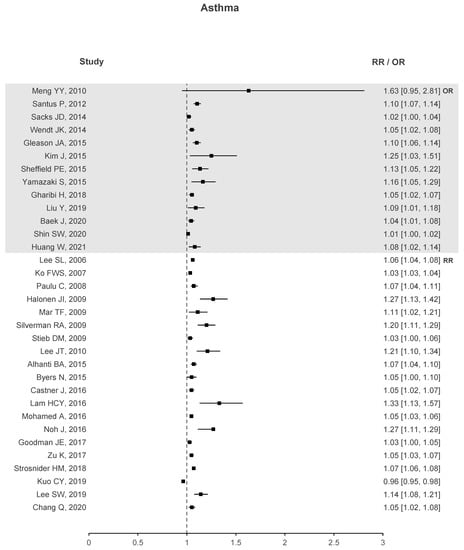 Asthma

| Study | RR / OR |
|---|---|
| Meng YY, 2010 | 1.63 [0.95, 2.81] OR |
| Santus P, 2012 | 1.10 [1.07, 1.14] |
| Sacks JD, 2014 | 1.02 [1.00, 1.04] |
| Wendt JK, 2014 | 1.05 [1.02, 1.08] |
| Gleason JA, 2015 | 1.10 [1.06, 1.14] |
| Kim J, 2015 | 1.25 [1.03, 1.51] |
| Sheffield PE, 2015 | 1.13 [1.05, 1.22] |
| Yamazaki S, 2015 | 1.16 [1.05, 1.29] |
| Gharibi H, 2018 | 1.05 [1.02, 1.07] |
| Liu Y, 2019 | 1.09 [1.01, 1.18] |
| Baek J, 2020 | 1.04 [1.01, 1.08] |
| Shin SW, 2020 | 1.01 [1.00, 1.02] |
| Huang W, 2021 | 1.08 [1.02, 1.14] |
| Lee SL, 2006 | 1.06 [1.04, 1.08] RR |
| Ko FWS, 2007 | 1.03 [1.03, 1.04] |
| Paulu C, 2008 | 1.07 [1.04, 1.11] |
| Halonen JI, 2009 | 1.27 [1.13, 1.42] |
| Mar TF, 2009 | 1.11 [1.02, 1.21] |
| Silverman RA, 2009 | 1.20 [1.11, 1.29] |
| Stieb DM, 2009 | 1.03 [1.00, 1.06] |
| Lee JT, 2010 | 1.21 [1.10, 1.34] |
| Alhanti BA, 2015 | 1.07 [1.04, 1.10] |
| Byers N, 2015 | 1.05 [1.00, 1.10] |
| Castner J, 2016 | 1.05 [1.02, 1.07] |
| Lam HCY, 2016 | 1.33 [1.13, 1.57] |
| Mohamed A, 2016 | 1.05 [1.03, 1.06] |
| Noh J, 2016 | 1.27 [1.11, 1.29] |
| Goodman JE, 2017 | 1.03 [1.00, 1.05] |
| Zu K, 2017 | 1.05 [1.03, 1.07] |
| Strosnider HM, 2018 | 1.07 [1.06, 1.08] |
| Kuo CY, 2019 | 0.96 [0.95, 0.98] |
| Lee SW, 2019 | 1.14 [1.08, 1.21] |
| Chang Q, 2020 | 1.05 [1.02, 1.08] |

0 0.5 1 1.5 2 2.5 3